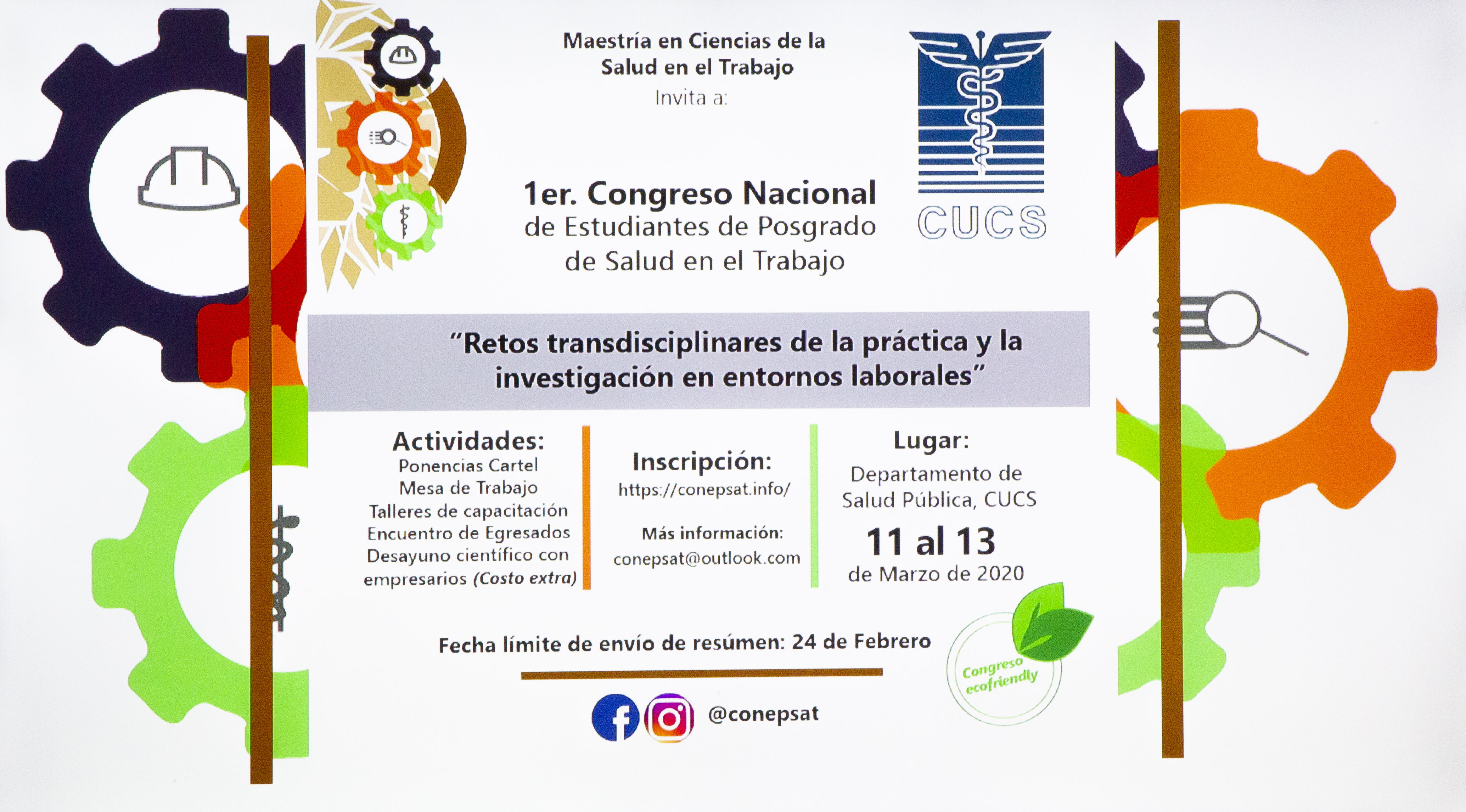 Maestría en Ciencias de la Salud en el Trabajo

Invita a:

CUCS

1er. Congreso Nacional de Estudiantes de Posgrado de Salud en el Trabajo

"Retos transdisciplinares de la práctica y la investigación en entornos laborales"

Actividades:
Ponencias Cartel
Mesa de Trabajo
Talleres de capacitación
Encuentro de Egresados
Desayuno científico con empresarios (Costo extra)

Inscripción:
https://conepsat.info/

Más información:
conepsat@outlook.com

Lugar:
Departamento de Salud Pública, CUCS

11 al 13
de Marzo de 2020

Fecha límite de envío de resúmen: 24 de Febrero

Congreso ecofriendly

@conepsat